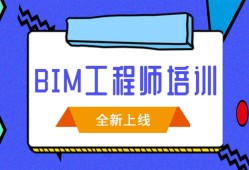 BIM工程师培训

全新上线